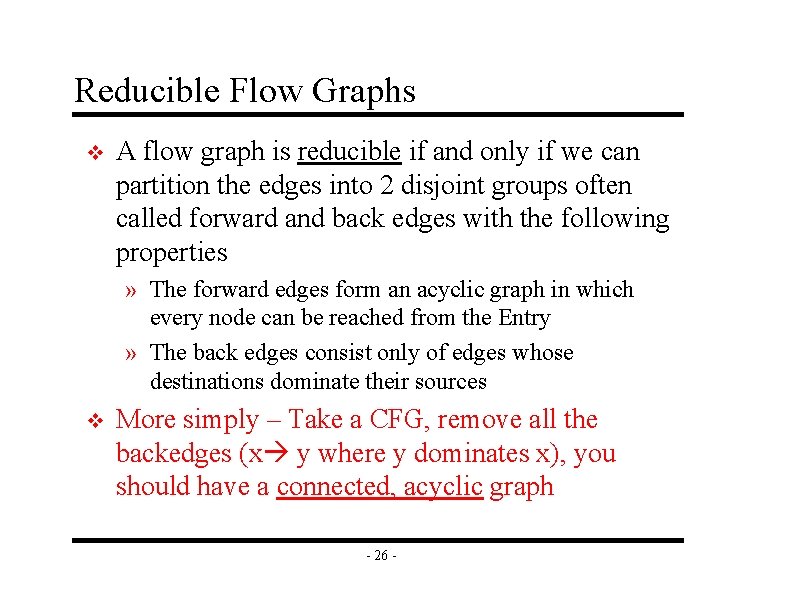 Reducible Flow Graphs

❖ A flow graph is reducible if and only if we can partition the edges into 2 disjoint groups often called forward and back edges with the following properties

» The forward edges form an acyclic graph in which every node can be reached from the Entry

» The back edges consist only of edges whose destinations dominate their sources

❖ More simply – Take a CFG, remove all the backedges (x→ y where y dominates x), you should have a connected, acyclic graph

- 26 -